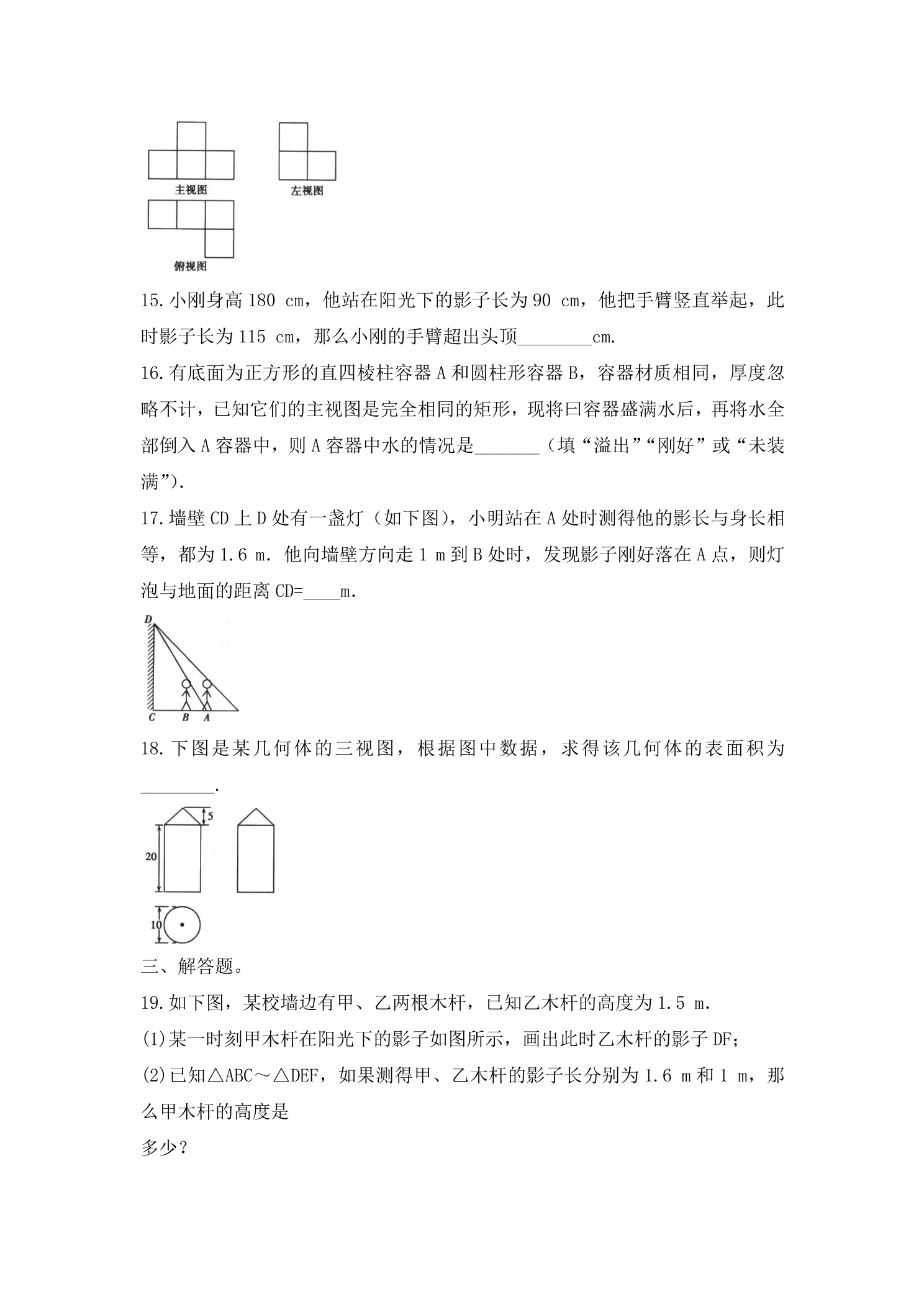 主视图

左视图

俯视图

15.小刚身高180 cm，他站在阳光下的影子长为90 cm，他把手臂竖直举起，此时影子长为115 cm，那么小刚的手臂超出头顶____cm.

16.有底面为正方形的直四棱柱容器A和圆柱形容器B，容器材质相同，厚度忽略不计，已知它们的主视图是完全相同的矩形，现将曰容器盛满水后，再将水全部倒入A容器中，则A容器中水的情况是____（填“溢出”“刚好”或“未装满”）.

17.墙壁CD上D处有一盏灯（如下图），小明站在A处时测得他的影长与身长相等，都为1.6 m.他向墙壁方向走1 m到B处时，发现影子刚好落在A点，则灯泡与地面的距离CD=____m.

D

C B A

18.下图是某几何体的三视图，根据图中数据，求得该几何体的表面积为____.

5

20

10

三、解答题。

19.如下图，某校墙边有甲、乙两根木杆，已知乙木杆的高度为1.5 m.

(1)某一时刻甲木杆在阳光下的影子如图所示，画出此时乙木杆的影子DF；

(2)已知△ABC∽△DEF，如果测得甲、乙木杆的影子长分别为1.6 m和1 m，那么甲木杆的高度是

多少？